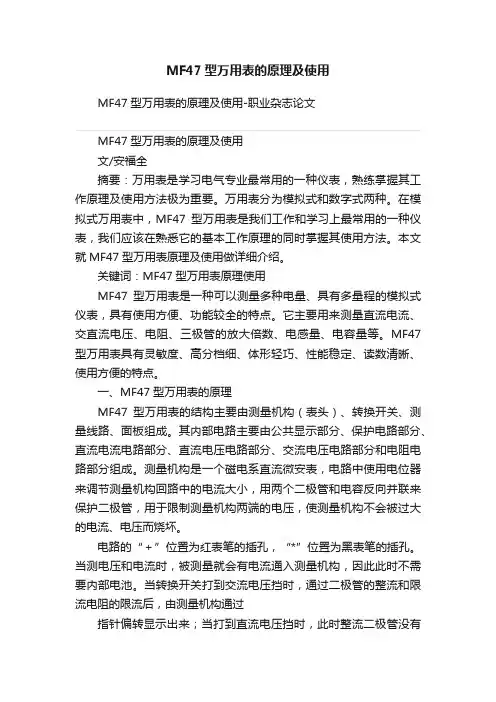 MF47 型万用表的原理及使用

MF47 型万用表的原理及使用-职业杂志论文

MF47 型万用表的原理及使用

文/安福全

摘要：万用表是学习电气专业最常用的一种仪表，熟练掌握其工作原理及使用方法极为重要。万用表分为模拟式和数字式两种。在模拟式万用表中，MF47 型万用表是我们工作和学习上最常用的一种仪表，我们应该在熟悉它的基本工作原理的同时掌握其使用方法。本文就 MF47 型万用表原理及使用做详细介绍。

关键词：MF47 型万用表原理使用

MF47 型万用表是一种可以测量多种电量、具有多量程的模拟式仪表，具有使用方便、功能较全的特点。它主要用来测量直流电流、交直流电压、电阻、三极管的放大倍数、电感量、电容量等。MF47 型万用表具有灵敏度、高分档细、体形轻巧、性能稳定、读数清晰、使用方便的特点。

一、MF47 型万用表的原理

MF47 型万用表的结构主要由测量机构（表头）、转换开关、测量线路、面板组成。其内部电路主要由公共显示部分、保护电路部分、直流电流电路部分、直流电压电路部分、交流电压电路部分和电阻电路部分组成。测量机构是一个磁电系直流微安表，电路中使用电位器来调节测量机构回路中的电流大小，用两个二极管和电容反向并联来保护二极管，用于限制测量机构两端的电压，使测量机构不会被过大的电流、电压而烧坏。

电路的“＋”位置为红表笔的插孔，“*”位置为黑表笔的插孔。当测电压和电流时，被测量就会有电流通入测量机构，因此此时不需要内部电池。当转换开关打到交流电压挡时，通过二极管的整流和限流电阻的限流后，由测量机构通过

指针偏转显示出来；当打到直流电压挡时，此时整流二极管没有